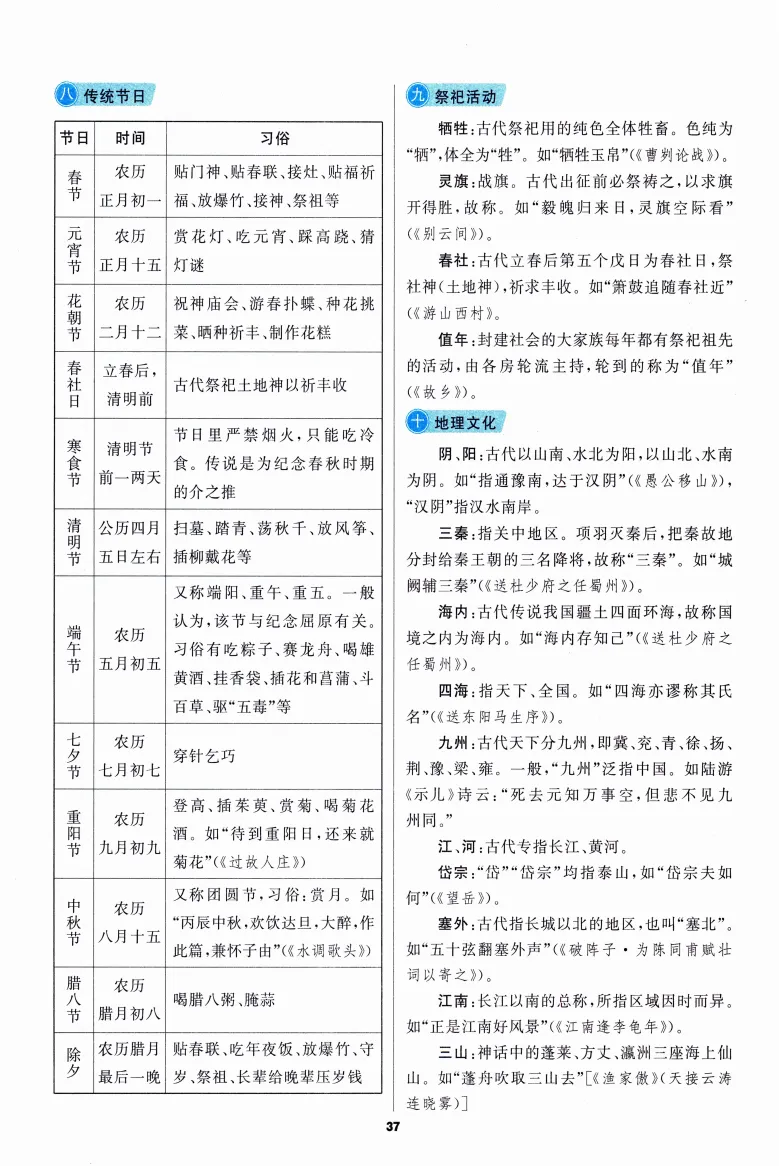 八 传统节日

| 节日 | 时间 | 习俗 |
|---|---|---|
| 春节 | 农历正月初一 | 贴门神、贴春联、接灶、贴福祈福、放爆竹、接神、祭祖等 |
| 元宵节 | 农历正月十五 | 赏花灯、吃元宵、踩高跷、猜灯谜 |
| 花朝节 | 农历二月十二 | 祝神庙会、游春扑蝶、种花挑菜、晒种祈丰、制作花糕 |
| 春社日 | 立春后，清明前 | 古代祭祀土地神以祈丰收 |
| 寒食节 | 清明节前一两天 | 节日里严禁烟火，只能吃冷食。传说是为纪念春秋时期的介之推 |
| 清明节 | 公历四月五日左右 | 扫墓、踏青、荡秋千、放风筝、插柳戴花等 |
| 端午节 | 农历五月初五 | 又称端阳、重午、重五。一般认为，该节与纪念屈原有关。习俗有吃粽子、赛龙舟、喝雄黄酒、挂香袋、插花和菖蒲、斗百草、驱“五毒”等 |
| 七夕节 | 农历七月初七 | 穿针乞巧 |
| 重阳节 | 农历九月初九 | 登高、插茱萸、赏菊、喝菊花酒。如“待到重阳日，还来就菊花”(《过故人庄》) |
| 中秋节 | 农历八月十五 | 又称团圆节，习俗：赏月。如“丙辰中秋，欢饮达旦，大醉，作此篇，兼怀子由”(《水调歌头》) |
| 腊八节 | 农历腊月初八 | 喝腊八粥、腌蒜 |
| 除夕 | 农历腊月最后一晚 | 贴春联、吃年夜饭、放爆竹、守岁、祭祖、长辈给晚辈压岁钱 |

九 祭祀活动

牺牲：古代祭祀用的纯色全体牲畜。色纯为“牺”，体全为“牲”。如“牺牲玉帛”(《曹刿论战》)。

灵旗：战旗。古代出征前必祭祷之，以求旗开得胜，故称。如“毅魄归来日，灵旗空际看”(《别云间》)。

春社：古代立春后第五个戊日为春社日，祭社神(土地神)，祈求丰收。如“箫鼓追随春社近”(《游山西村》)。

值年：封建社会的大家族每年都有祭祀祖先的活动，由各房轮流主持，轮到的称为“值年”(《故乡》)。

十 地理文化

阴、阳：古代以山南、水北为阳，以山北、水南为阴。如“指通豫南，达于汉阴”(《愚公移山》)，“汉阴”指汉水南岸。

三秦：指关中地区。项羽灭秦后，把秦故地分封给秦王朝的三名降将，故称“三秦”。如“城阙辅三秦”(《送杜少府之任蜀州》)。

海内：古代传说我国疆土四面环海，故称国境之内为海内。如“海内存知己”(《送杜少府之任蜀州》)。

四海：指天下、全国。如“四海亦谬称其氏名”(《送东阳马生序》)。

九州：古代天下分九州，即冀、兖、青、徐、扬、荆、豫、梁、雍。一般，“九州”泛指中国。如陆游《示儿》诗云：“死去元知万事空，但悲不见九州同。”

江、河：古代专指长江、黄河。

岱宗：“岱”“岱宗”均指泰山，如“岱宗夫如何”(《望岳》)。

塞外：古代指长城以北的地区，也叫“塞北”。如“五十弦翻塞外声”(《破阵子·为陈同甫赋壮词以寄之》)。

江南：长江以南的总称，所指区域因时而异。如“正是江南好风景”(《江南逢李龟年》)。

三山：神话中的蓬莱、方丈、瀛洲三座海上仙山。如“蓬舟吹取三山去”[《渔家傲》(天接云涛连晓雾)]

37